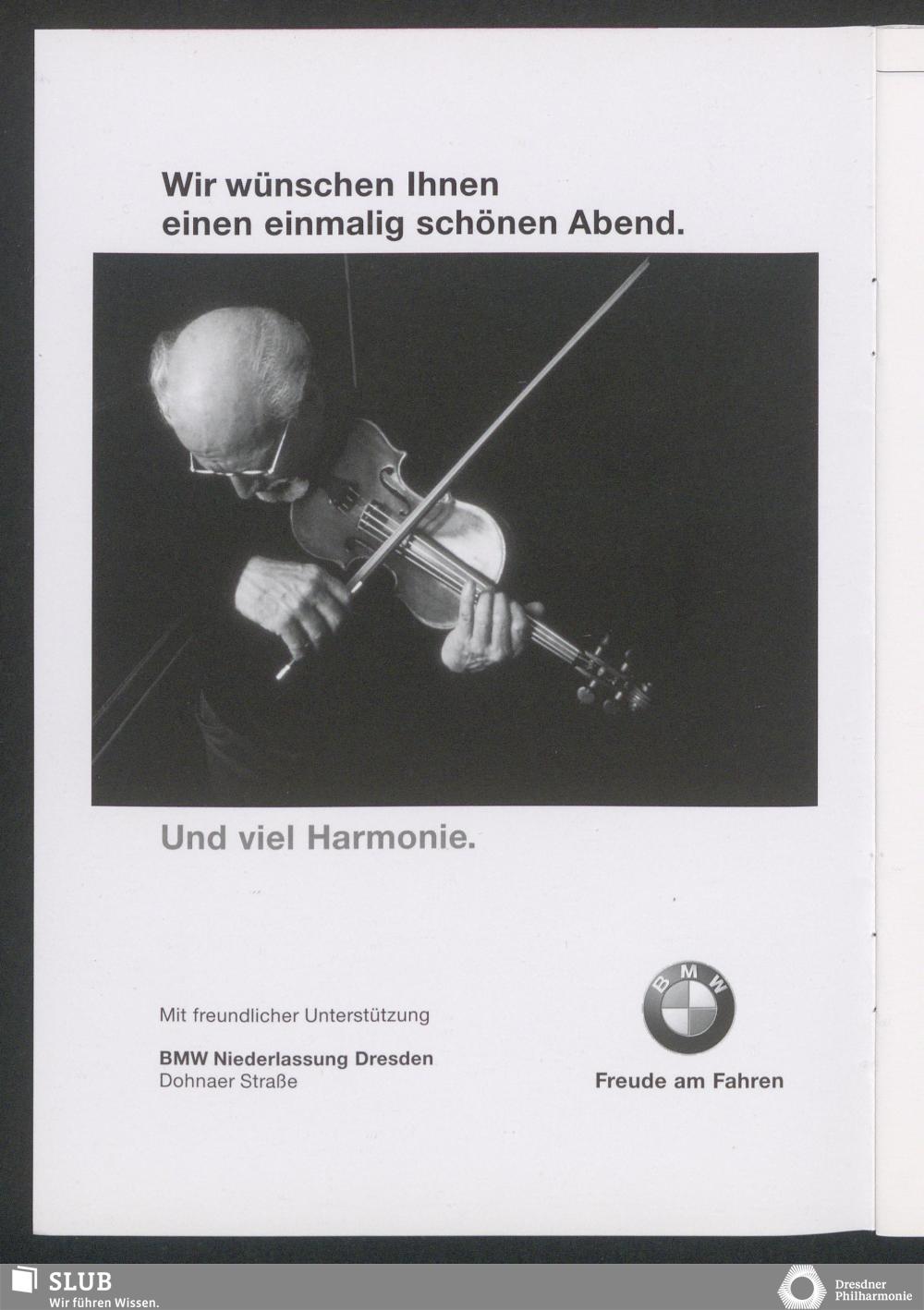 Wir wünschen Ihnen
einen einmalig schönen Abend.

Und viel Harmonie.

Mit freundlicher Unterstützung

BMW Niederlassung Dresden
Dohnaer Straße

BMW

Freude am Fahren

SLUB
Wir führen Wissen.

Dresdner
Philharmonie